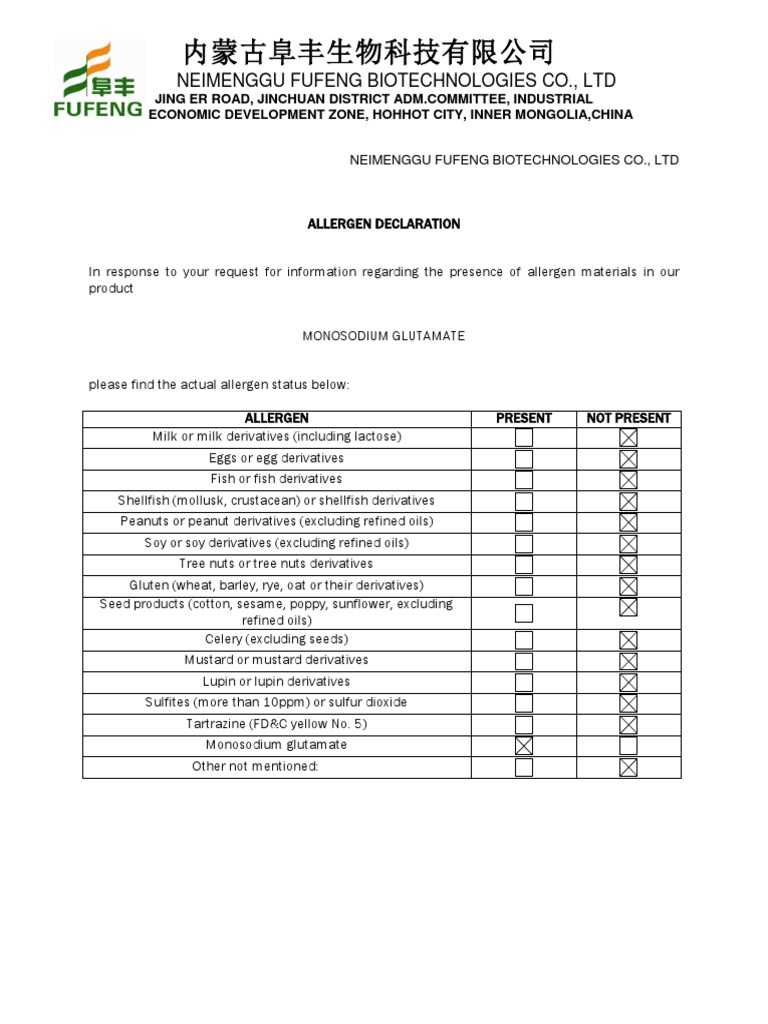 阜丰
FUFENG
内蒙古阜丰生物科技有限公司
NEIMENGGU FUFENG BIOTECHNOLOGIES CO., LTD
JING ER ROAD, JINCHUAN DISTRICT ADM.COMMITTEE, INDUSTRIAL ECONOMIC DEVELOPMENT ZONE, HOHHOT CITY, INNER MONGOLIA,CHINA

NEIMENGGU FUFENG BIOTECHNOLOGIES CO., LTD

ALLERGEN DECLARATION

In response to your request for information regarding the presence of allergen materials in our product

MONOSODIUM GLUTAMATE

please find the actual allergen status below:

| ALLERGEN | PRESENT | NOT PRESENT |
|---|---|---|
| Milk or milk derivatives (including lactose) | ☐ | ☒ |
| Eggs or egg derivatives | ☐ | ☒ |
| Fish or fish derivatives | ☐ | ☒ |
| Shellfish (mollusk, crustacean) or shellfish derivatives | ☐ | ☒ |
| Peanuts or peanut derivatives (excluding refined oils) | ☐ | ☒ |
| Soy or soy derivatives (excluding refined oils) | ☐ | ☒ |
| Tree nuts or tree nuts derivatives | ☐ | ☒ |
| Gluten (wheat, barley, rye, oat or their derivatives) | ☐ | ☒ |
| Seed products (cotton, sesame, poppy, sunflower, excluding refined oils) | ☐ | ☒ |
| Celery (excluding seeds) | ☐ | ☒ |
| Mustard or mustard derivatives | ☐ | ☒ |
| Lupin or lupin derivatives | ☐ | ☒ |
| Sulfites (more than 10ppm) or sulfur dioxide | ☐ | ☒ |
| Tartrazine (FD&C yellow No. 5) | ☐ | ☒ |
| Monosodium glutamate | ☒ | ☐ |
| Other not mentioned: | ☐ | ☒ |